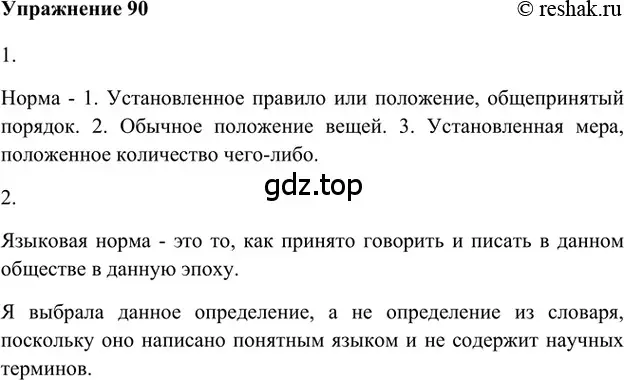 Упражнение 90 © reshak.ru

1.

Норма - 1. Установленное правило или положение, общепринятый порядок. 2. Обычное положение вещей. 3. Установленная мера, положенное количество чего-либо.

gdz.top

2.

Языковая норма - это то, как принято говорить и писать в данном обществе в данную эпоху.

Я выбрала данное определение, а не определение из словаря, поскольку оно написано понятным языком и не содержит научных терминов.